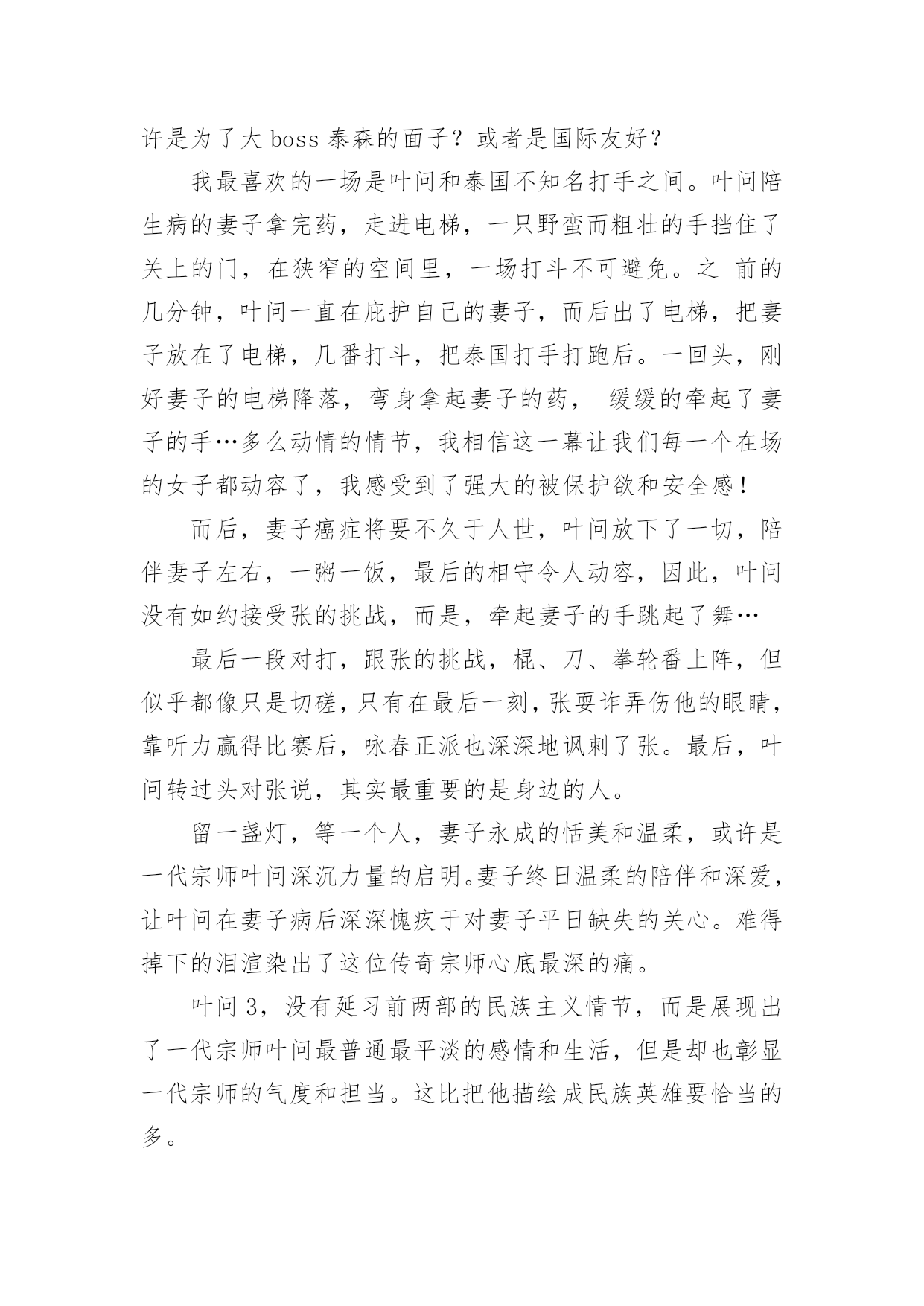 许是为了大 boss 泰森的面子？或者是国际友好？

我最喜欢的一场是叶问和泰国不知名打手之间。叶问陪生病的妻子拿完药，走进电梯，一只野蛮而粗壮的手挡住了关上的门，在狭窄的空间里，一场打斗不可避免。之 前的几分钟，叶问一直在庇护自己的妻子，而后出了电梯，把妻子放在了电梯，几番打斗，把泰国打手打跑后。一回头，刚好妻子的电梯降落，弯身拿起妻子的药， 缓缓的牵起了妻子的手…多么动情的情节，我相信这一幕让我们每一个在场的女子都动容了，我感受到了强大的被保护欲和安全感！

而后，妻子癌症将要不久于人世，叶问放下了一切，陪伴妻子左右，一粥一饭，最后的相守令人动容，因此，叶问没有如约接受张的挑战，而是，牵起妻子的手跳起了舞…

最后一段对打，跟张的挑战，棍、刀、拳轮番上阵，但似乎都像只是切磋，只有在最后一刻，张耍诈弄伤他的眼睛，靠听力赢得比赛后，咏春正派也深深地讽刺了张。最后，叶问转过头对张说，其实最重要的是身边的人。

留一盏灯，等一个人，妻子永成的恬美和温柔，或许是一代宗师叶问深沉力量的启明。妻子终日温柔的陪伴和深爱，让叶问在妻子病后深深愧疚于对妻子平日缺失的关心。难得掉下的泪渲染出了这位传奇宗师心底最深的痛。

叶问 3，没有延习前两部的民族主义情节，而是展现出了一代宗师叶问最普通最平淡的感情和生活，但是却也彰显一代宗师的气度和担当。这比把他描绘成民族英雄要恰当的多。